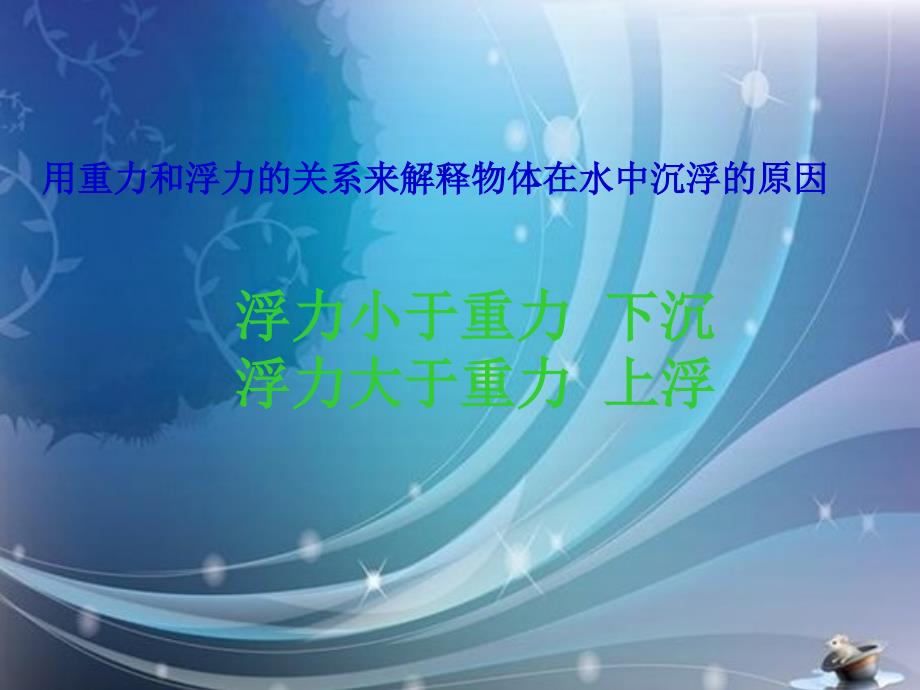 用重力和浮力的关系来解释物体在水中沉浮的原因

浮力小于重力 下沉
浮力大于重力 上浮